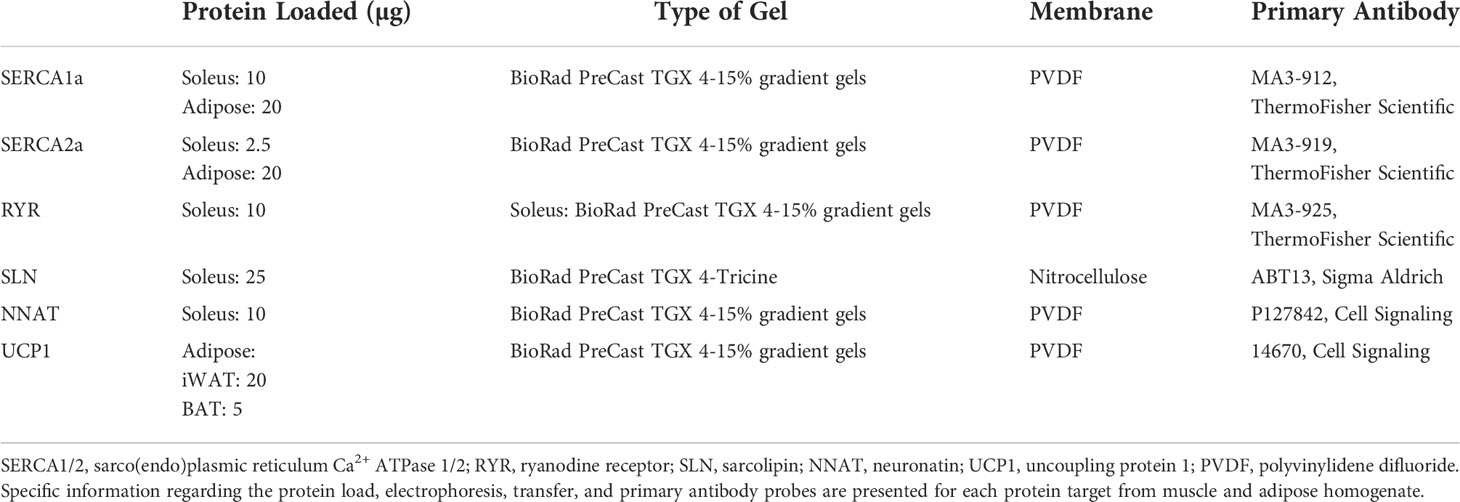 |  | Protein Loaded (μg) | Type of Gel | Membrane | Primary Antibody |
|---|---|---|---|---|
| SERCA1a | Soleus: 10 Adipose: 20 | BioRad PreCast TGX 4-15% gradient gels | PVDF | MA3-912, ThermoFisher Scientific |
| SERCA2a | Soleus: 2.5 Adipose: 20 | BioRad PreCast TGX 4-15% gradient gels | PVDF | MA3-919, ThermoFisher Scientific |
| RYR | Soleus: 10 | Soleus: BioRad PreCast TGX 4-15% gradient gels | PVDF | MA3-925, ThermoFisher Scientific |
| SLN | Soleus: 25 | BioRad PreCast TGX 4-Tricine | Nitrocellulose | ABT13, Sigma Aldrich |
| NNAT | Soleus: 10 | BioRad PreCast TGX 4-15% gradient gels | PVDF | P127842, Cell Signaling |
| UCP1 | Adipose: iWAT: 20 BAT: 5 | BioRad PreCast TGX 4-15% gradient gels | PVDF | 14670, Cell Signaling |

SERCA1/2, sarco(endo)plasmic reticulum $Ca^{2+}$ ATPase 1/2; RYR, ryanodine receptor; SLN, sarcolipin; NNAT, neuronatin; UCP1, uncoupling protein 1; PVDF, polyvinylidene difluoride. Specific information regarding the protein load, electrophoresis, transfer, and primary antibody probes are presented for each protein target from muscle and adipose homogenate.